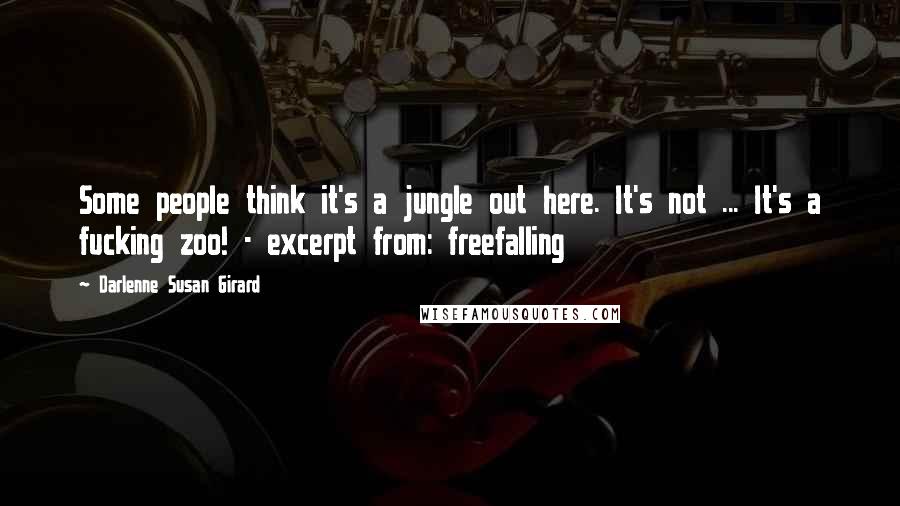 Some people think it's a jungle out here. It's not ... It's a fucking zoo! - excerpt from: freefalling

~ Darlenne Susan Girard

WISEFAMOUSQUOTES.COM